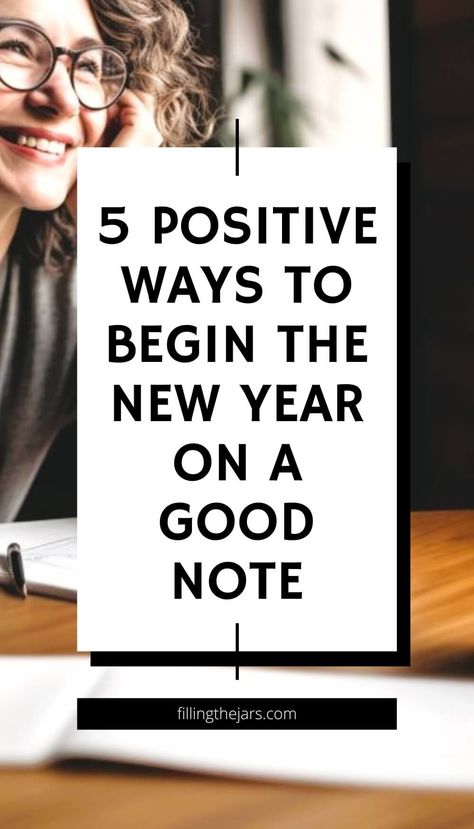 5 POSITIVE WAYS TO BEGIN THE NEW YEAR ON A GOOD NOTE

fillingthejars.com